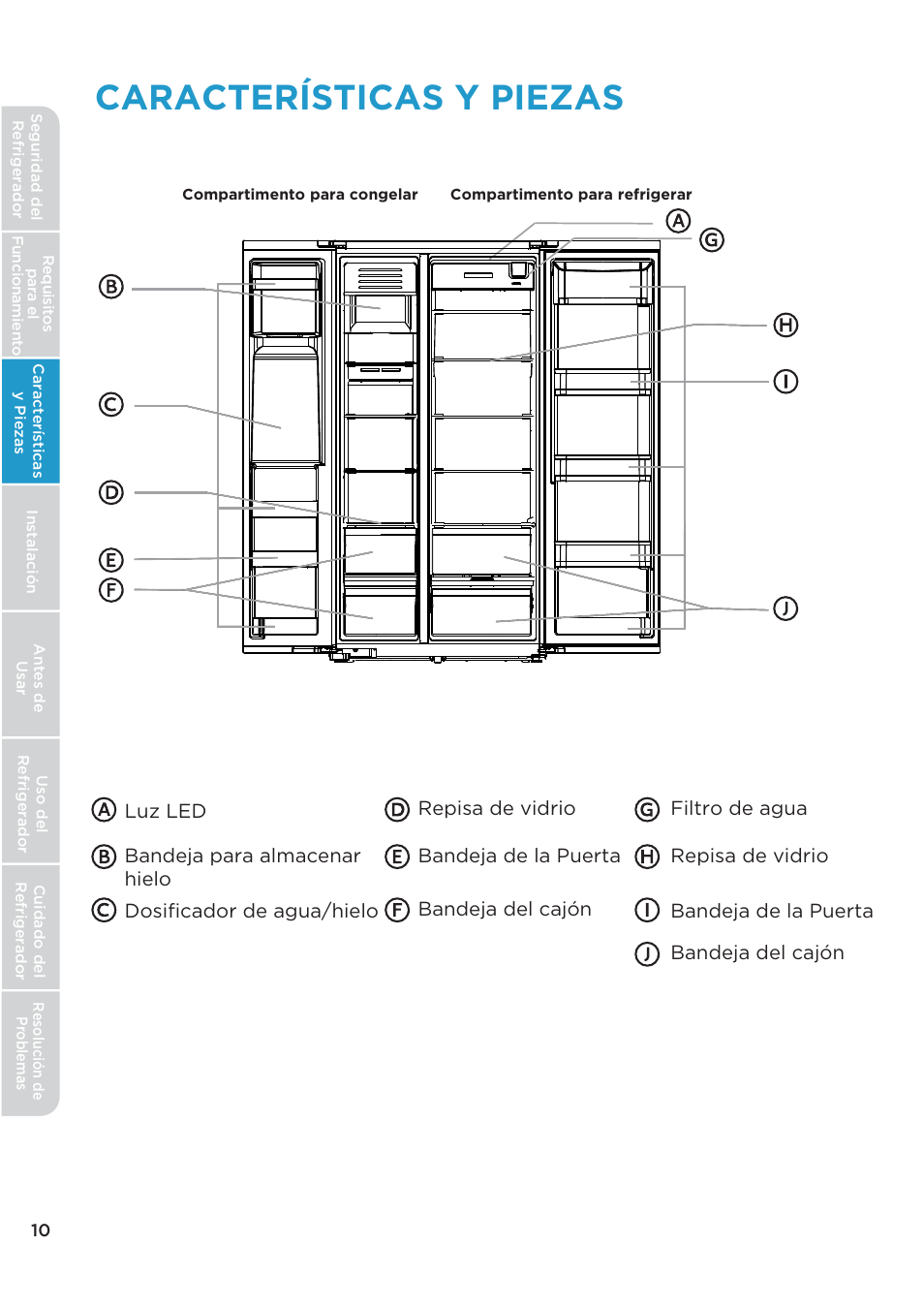 Seguridad del Refrigerador

Requisitos para el Funcionamiento

Características y Piezas

Instalación

Antes de Usar

Uso del Refrigerador

Cuidado del Refrigerador

Resolución de Problemas

CARACTERÍSTICAS Y PIEZAS

Compartimento para congelar

Compartimento para refrigerar

A

G

B

H

I

C

D

E

F

J

A Luz LED

B Bandeja para almacenar hielo

C Dosificador de agua/hielo

D Repisa de vidrio

E Bandeja de la Puerta

F Bandeja del cajón

G Filtro de agua

H Repisa de vidrio

I Bandeja de la Puerta

J Bandeja del cajón

10